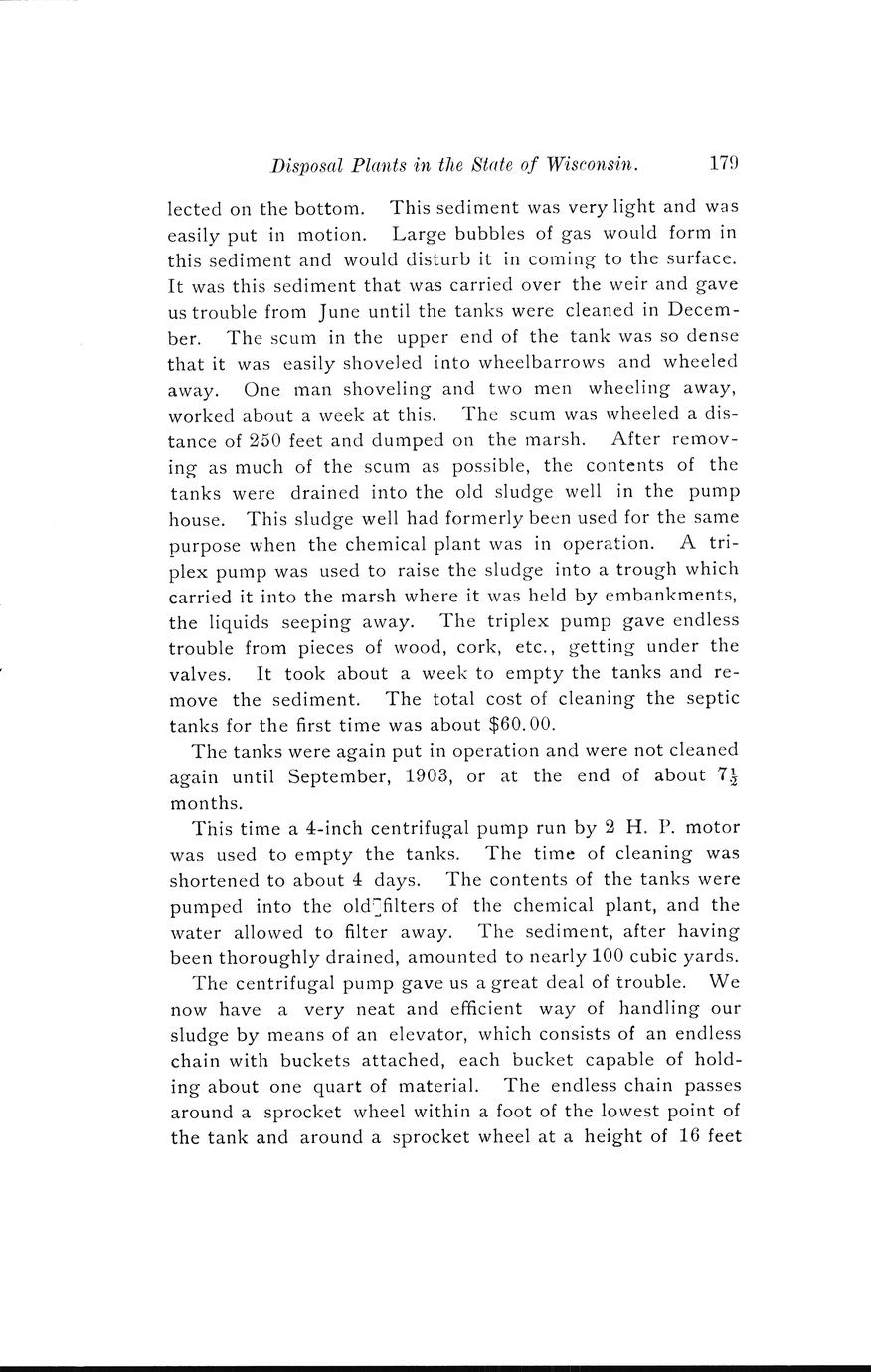 Disposal Plants in the State of Wisconsin. 179

lected on the bottom. This sediment was very light and was easily put in motion. Large bubbles of gas would form in this sediment and would disturb it in coming to the surface. It was this sediment that was carried over the weir and gave us trouble from June until the tanks were cleaned in December. The scum in the upper end of the tank was so dense that it was easily shoveled into wheelbarrows and wheeled away. One man shoveling and two men wheeling away, worked about a week at this. The scum was wheeled a distance of 250 feet and dumped on the marsh. After removing as much of the scum as possible, the contents of the tanks were drained into the old sludge well in the pump house. This sludge well had formerly been used for the same purpose when the chemical plant was in operation. A triplex pump was used to raise the sludge into a trough which carried it into the marsh where it was held by embankments, the liquids seeping away. The triplex pump gave endless trouble from pieces of wood, cork, etc., getting under the valves. It took about a week to empty the tanks and remove the sediment. The total cost of cleaning the septic tanks for the first time was about $60.00.

The tanks were again put in operation and were not cleaned again until September, 1903, or at the end of about $7\frac{1}{2}$ months.

This time a 4-inch centrifugal pump run by 2 H. P. motor was used to empty the tanks. The time of cleaning was shortened to about 4 days. The contents of the tanks were pumped into the old filters of the chemical plant, and the water allowed to filter away. The sediment, after having been thoroughly drained, amounted to nearly 100 cubic yards.

The centrifugal pump gave us a great deal of trouble. We now have a very neat and efficient way of handling our sludge by means of an elevator, which consists of an endless chain with buckets attached, each bucket capable of holding about one quart of material. The endless chain passes around a sprocket wheel within a foot of the lowest point of the tank and around a sprocket wheel at a height of 16 feet